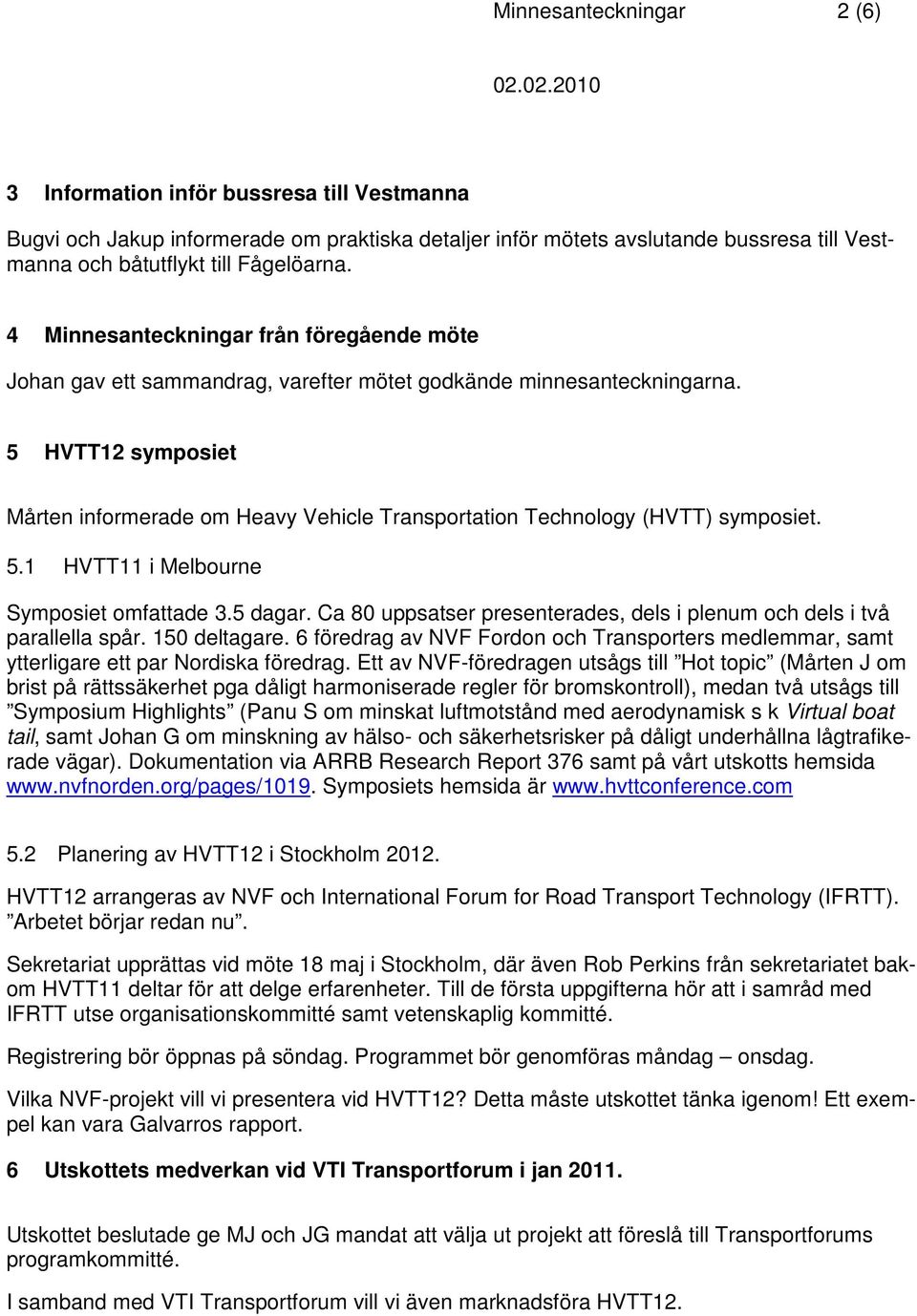 Minnesanteckningar 2 (6)

02.02.2010

3 Information inför bussresa till Vestmanna

Bugvi och Jakup informerade om praktiska detaljer inför mötets avslutande bussresa till Vestmanna och båtutflykt till Fågelöarna.

4 Minnesanteckningar från föregående möte

Johan gav ett sammandrag, varefter mötet godkände minnesanteckningarna.

5 HVTT12 symposiet

Mårten informerade om Heavy Vehicle Transportation Technology (HVTT) symposiet.

5.1 HVTT11 i Melbourne

Symposiet omfattade 3.5 dagar. Ca 80 uppsatser presenterades, dels i plenum och dels i två parallella spår. 150 deltagare. 6 föredrag av NVF Fordon och Transporters medlemmar, samt ytterligare ett par Nordiska föredrag. Ett av NVF-föredragen utsågs till ”Hot topic” (Mårten J om brist på rättssäkerhet pga dåligt harmoniserade regler för bromskontroll), medan två utsågs till ”Symposium Highlights” (Panu S om minskat luftmotstånd med aerodynamisk s k Virtual boat tail, samt Johan G om minskning av hälso- och säkerhetsrisker på dåligt underhållna lågtrafikerade vägar). Dokumentation via ARRB Research Report 376 samt på vårt utskotts hemsida www.nvfnorden.org/pages/1019. Symposiets hemsida är www.hvttconference.com

5.2 Planering av HVTT12 i Stockholm 2012.

HVTT12 arrangeras av NVF och International Forum for Road Transport Technology (IFRTT). ”Arbetet börjar redan nu”.

Sekretariat upprättas vid möte 18 maj i Stockholm, där även Rob Perkins från sekretariatet bakom HVTT11 deltar för att delge erfarenheter. Till de första uppgifterna hör att i samråd med IFRTT utse organisationskommitté samt vetenskaplig kommitté.

Registrering bör öppnas på söndag. Programmet bör genomföras måndag – onsdag.

Vilka NVF-projekt vill vi presentera vid HVTT12? Detta måste utskottet tänka igenom! Ett exempel kan vara Galvarros rapport.

6 Utskottets medverkan vid VTI Transportforum i jan 2011.

Utskottet beslutade ge MJ och JG mandat att välja ut projekt att föreslå till Transportforums programkommitté.

I samband med VTI Transportforum vill vi även marknadsföra HVTT12.